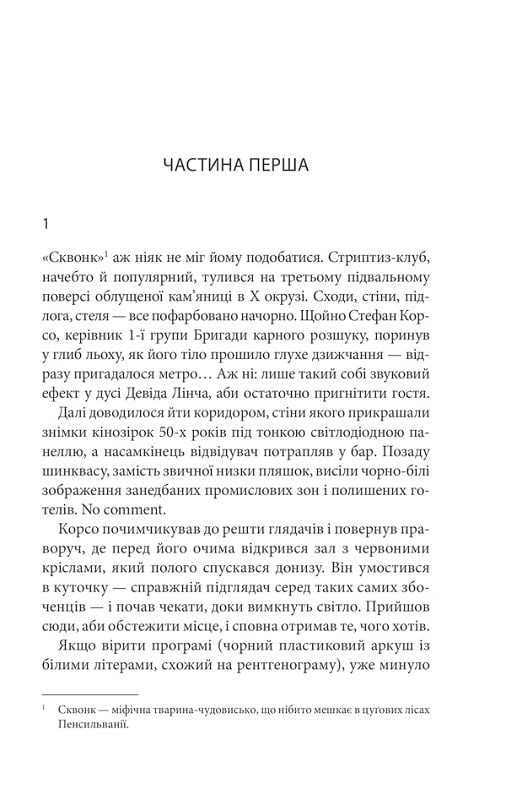 ЧАСТИНА ПЕРША

1

«Сквонк»$^1$ аж ніяк не міг йому подобатися. Стриптиз-клуб, начебто й популярний, тулився на третьому підвальному поверсі облущеної кам'яниці в X окрузі. Сходи, стіни, підлога, стеля — все пофарбовано начорно. Щойно Стефан Корсо, керівник 1-ї групи Бригади карного розшуку, поринув у глиб льоху, як його тіло прошило глухе дзижчання — відразу пригадалося метро… Аж ні: лише такий собі звуковий ефект у дусі Девіда Лінча, аби остаточно пригнітити гостя.

Далі доводилося йти коридором, стіни якого прикрашали знімки кінозірок 50-х років під тонкою світлодіодною панеллю, а насамкінець відвідувач потрапляв у бар. Позаду шинквасу, замість звичної низки пляшок, висіли чорно-білі зображення занедбаних промислових зон і полишених готелів. No comment.

Корсо почимчикував до решти глядачів і повернув праворуч, де перед його очима відкрився зал з червоними кріслами, який полого спускався донизу. Він умостився в куточку — справжній підглядач серед таких самих збоченців — і почав чекати, доки вимкнуть світло. Прийшов сюди, аби обстежити місце, і сповна отримав те, чого хотів.

Якщо вірити програмі (чорний пластиковий аркуш із білими літерами, схожий на рентгенограму), уже минуло

$^1$ Сквонк — міфічна тварина-чудовисько, що нібито мешкає в цугових лісах Пенсильванії.